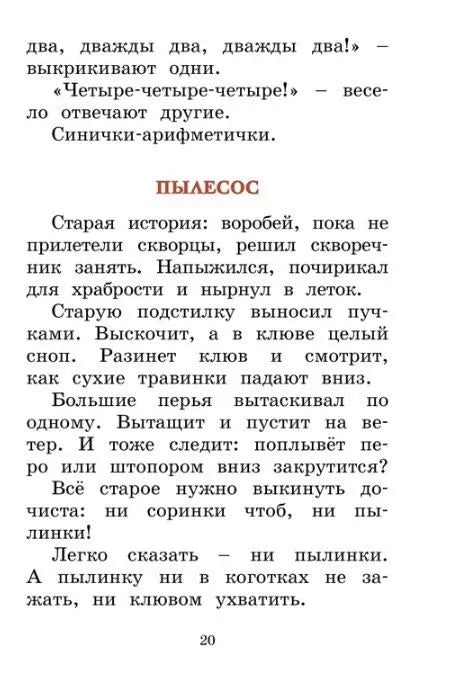 два, дважды два, дважды два!» – выкрикивают одни.

«Четыре-четыре-четыре!» – весело отвечают другие.

Синички-арифметички.

ПЫЛЕСОС

Старая история: воробей, пока не прилетели скворцы, решил скворечник занять. Напыжился, почирикал для храбрости и нырнул в леток.

Старую подстилку выносил пучками. Выскочит, а в клюве целый сноп. Разинет клюв и смотрит, как сухие травинки падают вниз.

Большие перья вытаскивал по одному. Вытащит и пустит на ветер. И тоже следит: поплывёт перо или штопором вниз закрутится?

Всё старое нужно выкинуть дочиста: ни соринки чтоб, ни пылинки!

Легко сказать – ни пылинки. А пылинку ни в коготках не зажать, ни клювом ухватить.

20